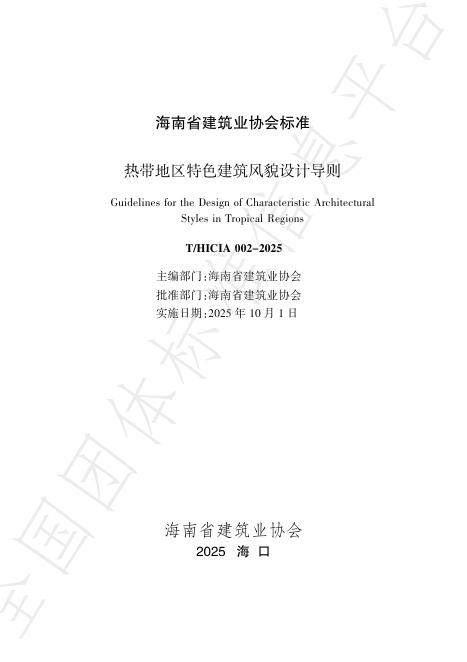 海南省建筑业协会标准

热带地区特色建筑风貌设计导则

Guidelines for the Design of Characteristic Architectural Styles in Tropical Regions

T/HICIA 002-2025

主编部门:海南省建筑业协会
批准部门:海南省建筑业协会
实施日期:2025 年 10 月 1 日

海南省建筑业协会
2025 海 口

全国团体标准信息平台